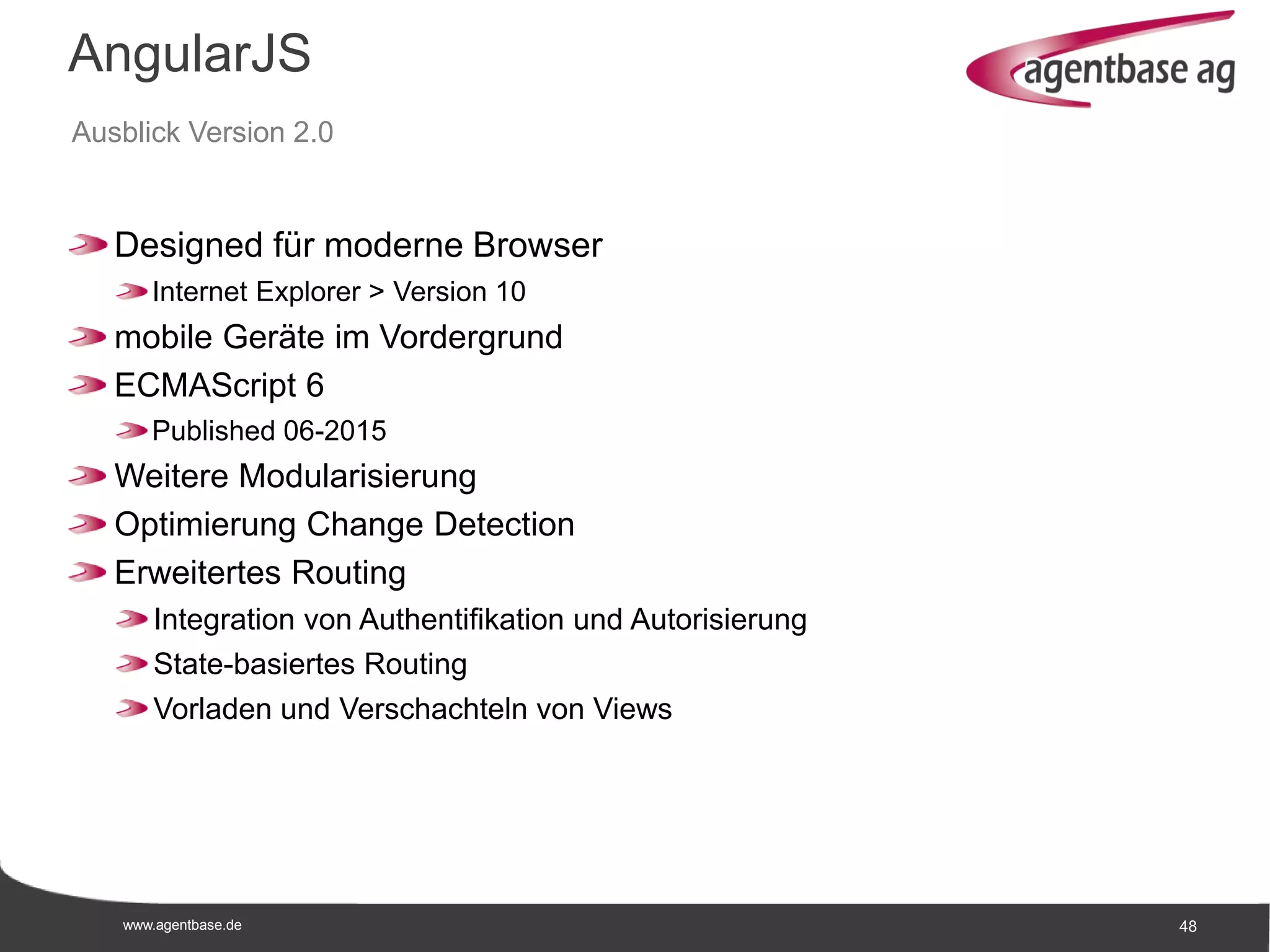 AngularJS

agentbase ag

Ausblick Version 2.0

Designed für moderne Browser

Internet Explorer > Version 10

mobile Geräte im Vordergrund

ECMAScript 6

Published 06-2015

Weitere Modularisierung

Optimierung Change Detection

Erweitertes Routing

Integration von Authentifikation und Autorisierung

State-basiertes Routing

Vorladen und Verschachteln von Views

www.agentbase.de

48